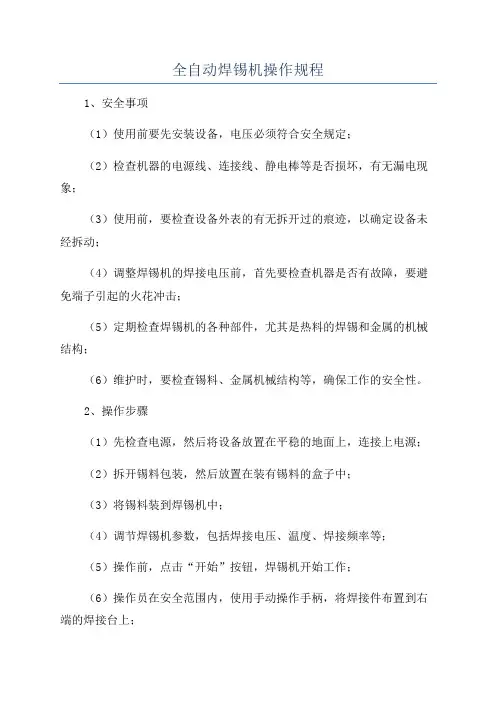 全自动焊锡机操作规程

1、安全事项

（1）使用前要先安装设备，电压必须符合安全规定；

（2）检查机器的电源线、连接线、静电棒等是否损坏，有无漏电现象；

（3）使用前，要检查设备外表的有无拆开过的痕迹，以确定设备未经拆动；

（4）调整焊锡机的焊接电压前，首先要检查机器是否有故障，要避免端子引起的火花冲击；

（5）定期检查焊锡机的各种部件，尤其是热料的焊锡和金属的机械结构；

（6）维护时，要检查锡料、金属机械结构等，确保工作的安全性。

2、操作步骤

（1）先检查电源，然后将设备放置在平稳的地面上，连接上电源；

（2）拆开锡料包装，然后放置在装有锡料的盒子中；

（3）将锡料装到焊锡机中；

（4）调节焊锡机参数，包括焊接电压、温度、焊接频率等；

（5）操作前，点击“开始”按钮，焊锡机开始工作；

（6）操作员在安全范围内，使用手动操作手柄，将焊接件布置到右端的焊接台上；